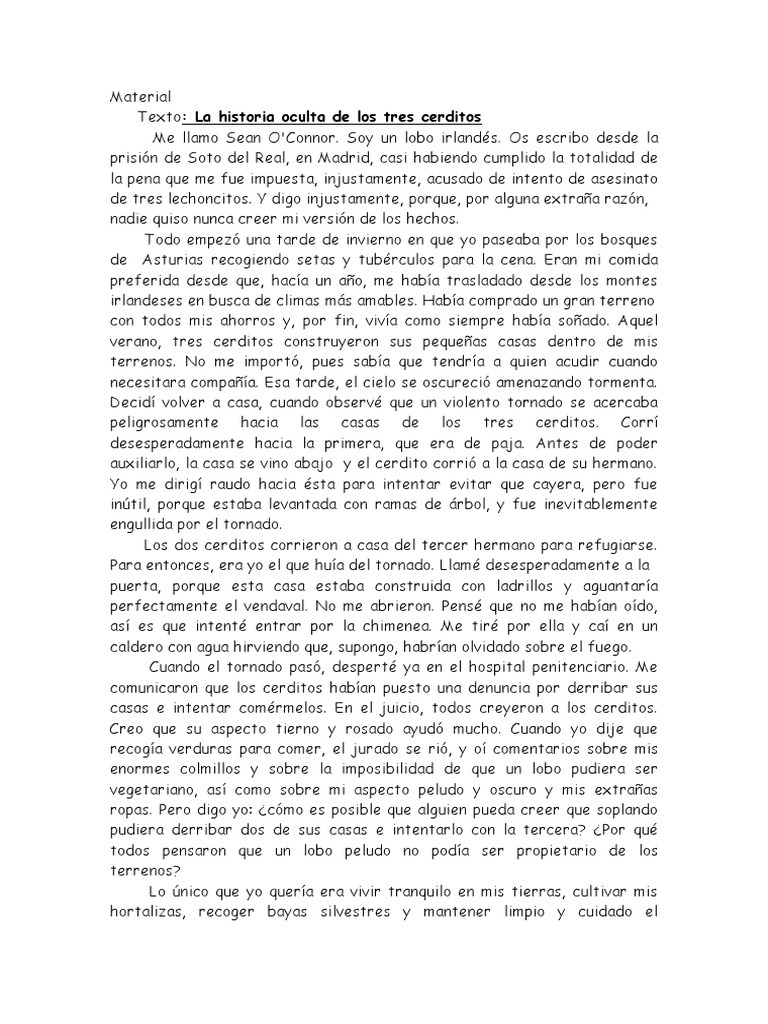 Material

Texto: La historia oculta de los tres cerditos

Me llamo Sean O'Connor. Soy un lobo irlandés. Os escribo desde la prisión de Soto del Real, en Madrid, casi habiendo cumplido la totalidad de la pena que me fue impuesta, injustamente, acusado de intento de asesinato de tres lechoncitos. Y digo injustamente, porque, por alguna extraña razón, nadie quiso nunca creer mi versión de los hechos.

Todo empezó una tarde de invierno en que yo paseaba por los bosques de Asturias recogiendo setas y tubérculos para la cena. Eran mi comida preferida desde que, hacía un año, me había trasladado desde los montes irlandeses en busca de climas más amables. Había comprado un gran terreno con todos mis ahorros y, por fin, vivía como siempre había soñado. Aquel verano, tres cerditos construyeron sus pequeñas casas dentro de mis terrenos. No me importó, pues sabía que tendría a quien acudir cuando necesitara compañía. Esa tarde, el cielo se oscureció amenazando tormenta. Decidí volver a casa, cuando observé que un violento tornado se acercaba peligrosamente hacia las casas de los tres cerditos. Corrí desesperadamente hacia la primera, que era de paja. Antes de poder auxiliarlo, la casa se vino abajo y el cerdito corrió a la casa de su hermano. Yo me dirigí raudo hacia ésta para intentar evitar que cayera, pero fue inútil, porque estaba levantada con ramas de árbol, y fue inevitablemente engullida por el tornado.

Los dos cerditos corrieron a casa del tercer hermano para refugiarse. Para entonces, era yo el que huía del tornado. Llamé desesperadamente a la puerta, porque esta casa estaba construida con ladrillos y aguantaría perfectamente el vendaval. No me abrieron. Pensé que no me habían oído, así es que intenté entrar por la chimenea. Me tiré por ella y caí en un caldero con agua hirviendo que, supongo, habrían olvidado sobre el fuego.

Cuando el tornado pasó, desperté ya en el hospital penitenciario. Me comunicaron que los cerditos habían puesto una denuncia por derribar sus casas e intentar comérmelos. En el juicio, todos creyeron a los cerditos. Creo que su aspecto tierno y rosado ayudó mucho. Cuando yo dije que recogía verduras para comer, el jurado se rió, y oí comentarios sobre mis enormes colmillos y sobre la imposibilidad de que un lobo pudiera ser vegetariano, así como sobre mi aspecto peludo y oscuro y mis extrañas ropas. Pero digo yo: ¿cómo es posible que alguien pueda creer que soplando pudiera derribar dos de sus casas e intentarlo con la tercera? ¿Por qué todos pensaron que un lobo peludo no podía ser propietario de los terrenos?

Lo único que yo quería era vivir tranquilo en mis tierras, cultivar mis hortalizas, recoger bayas silvestres y mantener limpio y cuidado el